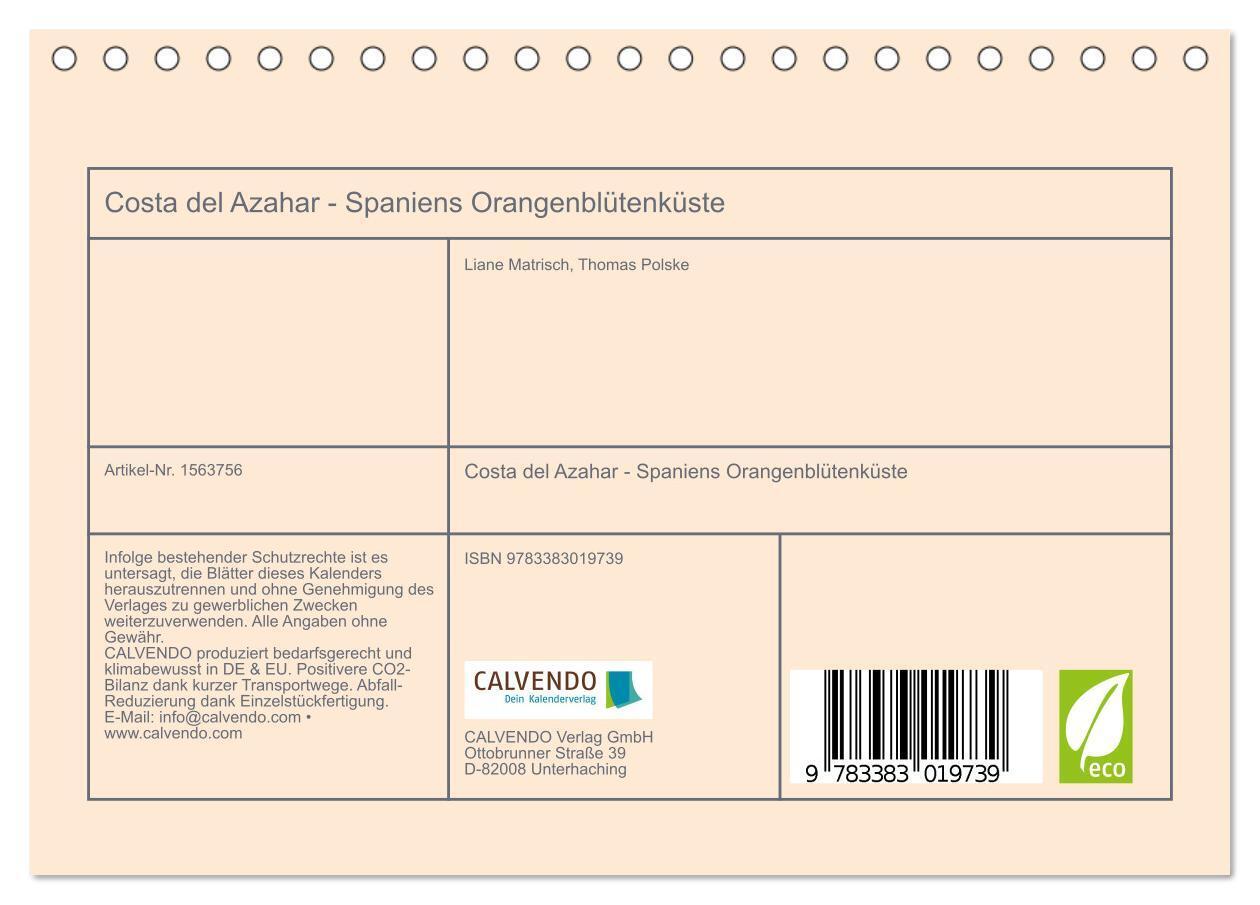 Costa del Azahar - Spaniens Orangenblütenküste

Liane Matrisch, Thomas Polske

Artikel-Nr. 1563756

Costa del Azahar - Spaniens Orangenblütenküste

Infolge bestehender Schutzrechte ist es untersagt, die Blätter dieses Kalenders herauszutrennen und ohne Genehmigung des Verlages zu gewerblichen Zwecken weiterzuverwenden. Alle Angaben ohne Gewähr.
CALVENDO produziert bedarfsgerecht und klimabewusst in DE & EU. Positivere CO2-Bilanz dank kurzer Transportwege. Abfall-Reduzierung dank Einzelstückfertigung.
E-Mail: info@calvendo.com • www.calvendo.com

ISBN 9783383019739

CALVENDO
Dein Kalenderverlag

CALVENDO Verlag GmbH
Ottobrunner Straße 39
D-82008 Unterhaching

9 783383 019739

eco